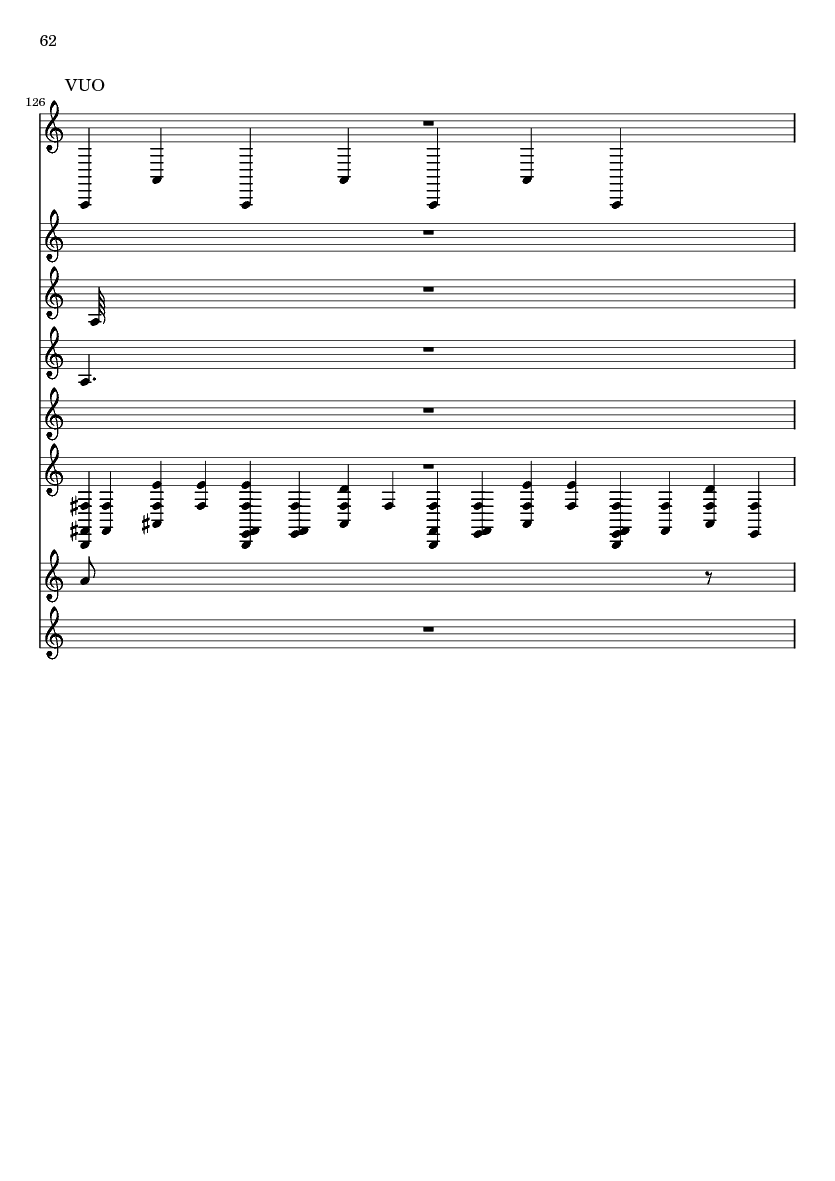 62

VUO

126